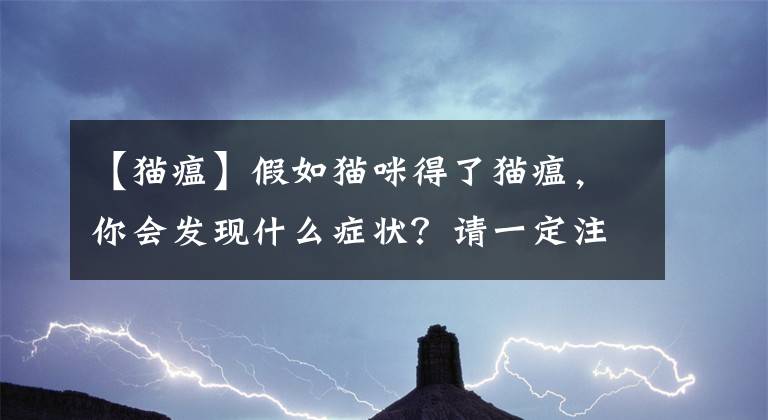 【猫瘟】假如猫咪得了猫瘟，你会发现什么症状？请一定注